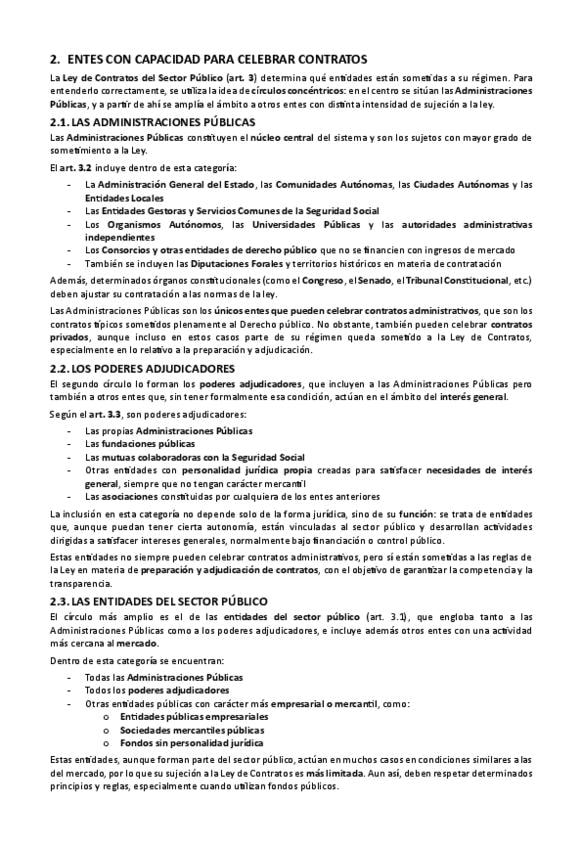 2. ENTES CON CAPACIDAD PARA CELEBRAR CONTRATOS

La Ley de Contratos del Sector Público (art. 3) determina qué entidades están sometidas a su régimen. Para entenderlo correctamente, se utiliza la idea de círculos concéntricos: en el centro se sitúan las Administraciones Públicas, y a partir de ahí se amplía el ámbito a otros entes con distinta intensidad de sujeción a la ley.

2.1. LAS ADMINISTRACIONES PÚBLICAS

Las Administraciones Públicas constituyen el núcleo central del sistema y son los sujetos con mayor grado de sometimiento a la Ley.

El art. 3.2 incluye dentro de esta categoría:

- La Administración General del Estado, las Comunidades Autónomas, las Ciudades Autónomas y las Entidades Locales
- Las Entidades Gestoras y Servicios Comunes de la Seguridad Social
- Los Organismos Autónomos, las Universidades Públicas y las autoridades administrativas independientes
- Los Consorcios y otras entidades de derecho público que no se financien con ingresos de mercado
- También se incluyen las Diputaciones Forales y territorios históricos en materia de contratación

Además, determinados órganos constitucionales (como el Congreso, el Senado, el Tribunal Constitucional, etc.) deben ajustar su contratación a las normas de la ley.

Las Administraciones Públicas son los únicos entes que pueden celebrar contratos administrativos, que son los contratos típicos sometidos plenamente al Derecho público. No obstante, también pueden celebrar contratos privados, aunque incluso en estos casos parte de su régimen queda sometido a la Ley de Contratos, especialmente en lo relativo a la preparación y adjudicación.

2.2. LOS PODERES ADJUDICADORES

El segundo círculo lo forman los poderes adjudicadores, que incluyen a las Administraciones Públicas pero también a otros entes que, sin tener formalmente esa condición, actúan en el ámbito del interés general.

Según el art. 3.3, son poderes adjudicadores:

- Las propias Administraciones Públicas
- Las fundaciones públicas
- Las mutuas colaboradoras con la Seguridad Social
- Otras entidades con personalidad jurídica propia creadas para satisfacer necesidades de interés general, siempre que no tengan carácter mercantil
- Las asociaciones constituidas por cualquiera de los entes anteriores

La inclusión en esta categoría no depende solo de la forma jurídica, sino de su función: se trata de entidades que, aunque puedan tener cierta autonomía, están vinculadas al sector público y desarrollan actividades dirigidas a satisfacer intereses generales, normalmente bajo financiación o control público.

Estas entidades no siempre pueden celebrar contratos administrativos, pero sí están sometidas a las reglas de la Ley en materia de preparación y adjudicación de contratos, con el objetivo de garantizar la competencia y la transparencia.

2.3. LAS ENTIDADES DEL SECTOR PÚBLICO

El círculo más amplio es el de las entidades del sector público (art. 3.1), que engloba tanto a las Administraciones Públicas como a los poderes adjudicadores, e incluye además otros entes con una actividad más cercana al mercado.

Dentro de esta categoría se encuentran:

- Todas las Administraciones Públicas
- Todos los poderes adjudicadores
- Otras entidades públicas con carácter más empresarial o mercantil, como:
  o Entidades públicas empresariales
  o Sociedades mercantiles públicas
  o Fondos sin personalidad jurídica

Estas entidades, aunque forman parte del sector público, actúan en muchos casos en condiciones similares a las del mercado, por lo que su sujeción a la Ley de Contratos es más limitada. Aun así, deben respetar determinados principios y reglas, especialmente cuando utilizan fondos públicos.